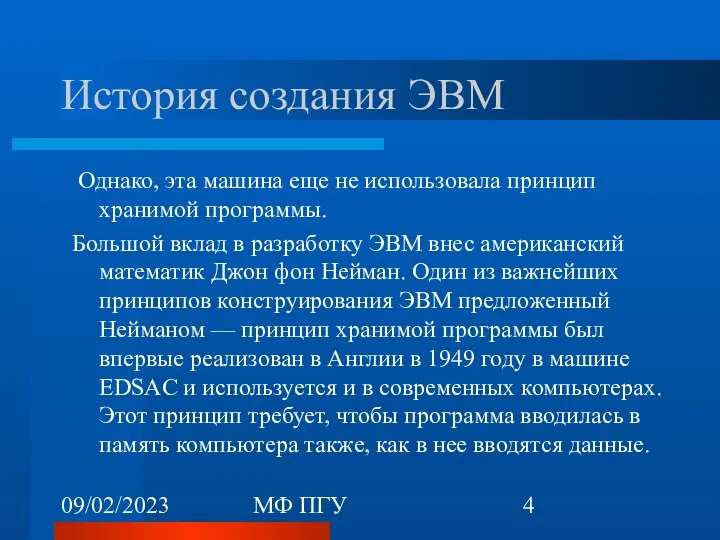 История создания ЭВМ

Однако, эта машина еще не использовала принцип хранимой программы.

Большой вклад в разработку ЭВМ внес американский математик Джон фон Нейман. Один из важнейших принципов конструирования ЭВМ предложенный Нейманом — принцип хранимой программы был впервые реализован в Англии в 1949 году в машине EDSAC и используется и в современных компьютерах. Этот принцип требует, чтобы программа вводилась в память компьютера также, как в нее вводятся данные.

09/02/2023

МФ ПГУ

4